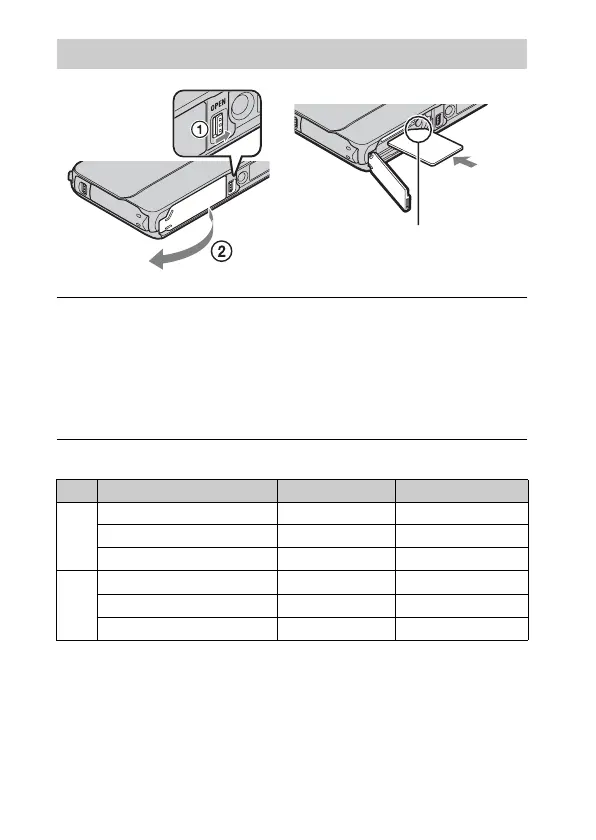 OPEN

1

2